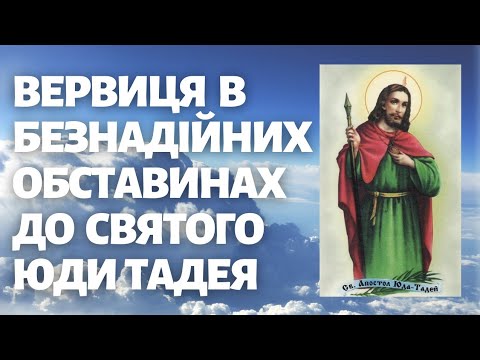 ВЕРВИЦЯ В БЕЗНАДІЙНИХ ОБСТАВИНАХ ДО СВЯТОГО ЮДИ ТАДЕЯ

Св. Апостол Юда-Тадей